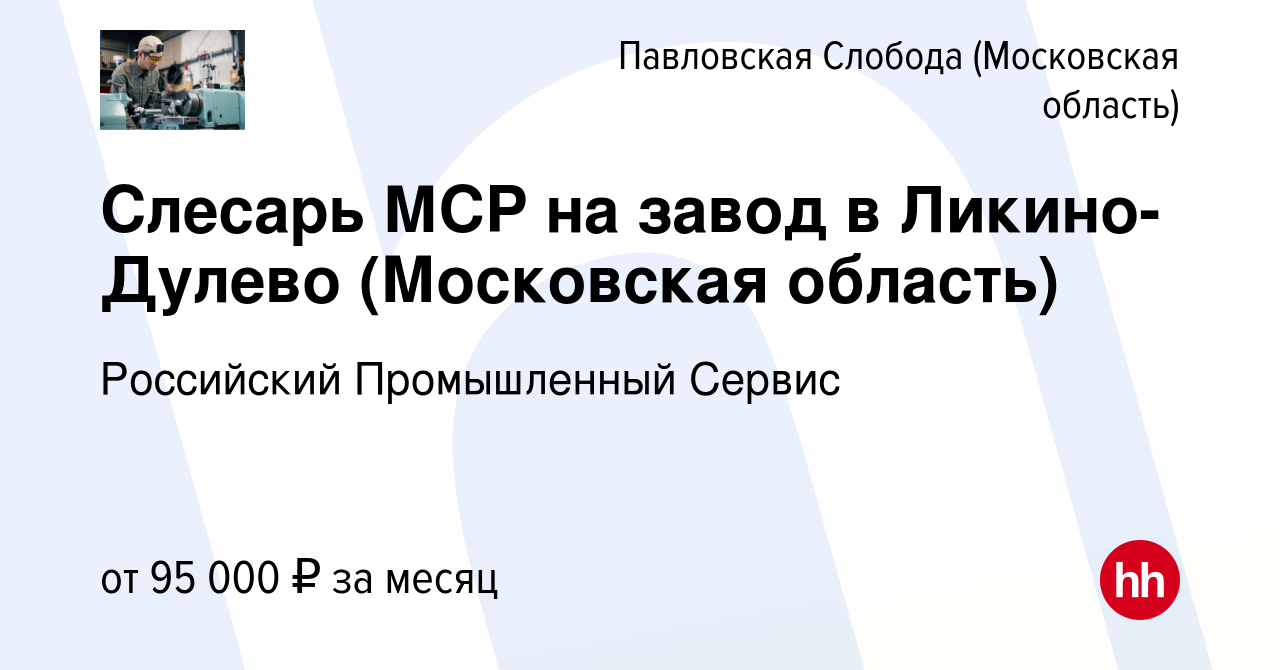 Павловская Слобода (Московская область)

Слесарь МСР на завод в Ликино-Дулево (Московская область)

Российский Промышленный Сервис

от 95 000 ₽ за месяц

hh